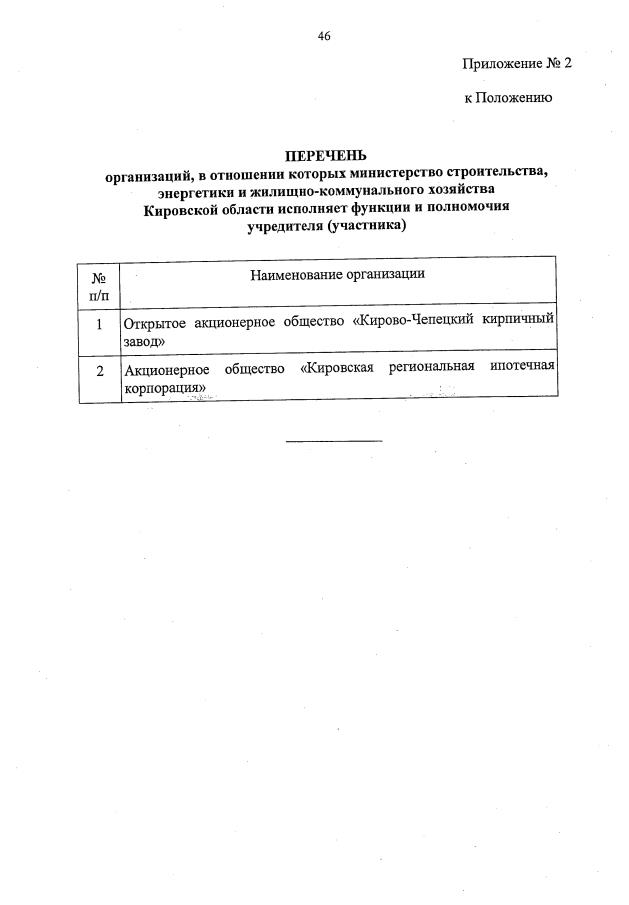 46

Приложение № 2

к Положению

ПЕРЕЧЕНЬ
организаций, в отношении которых министерство строительства, энергетики и жилищно-коммунального хозяйства Кировской области исполняет функции и полномочия учредителя (участника)

| № п/п | Наименование организации |
|---|---|
| 1 | Открытое акционерное общество «Кирово-Чепецкий кирпичный завод» |
| 2 | Акционерное общество «Кировская региональная ипотечная корпорация» |